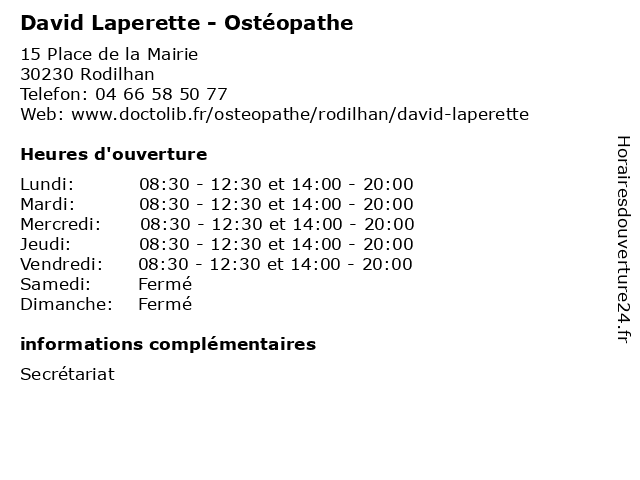 David Laperette - Ostéopathe

15 Place de la Mairie
30230 Rodilhan
Telefon: 04 66 58 50 77
Web: www.doctolib.fr/osteopathe/rodilhan/david-laperette

Heures d'ouverture

| | |
|---|---|
| Lundi: | 08:30 - 12:30 et 14:00 - 20:00 |
| Mardi: | 08:30 - 12:30 et 14:00 - 20:00 |
| Mercredi: | 08:30 - 12:30 et 14:00 - 20:00 |
| Jeudi: | 08:30 - 12:30 et 14:00 - 20:00 |
| Vendredi: | 08:30 - 12:30 et 14:00 - 20:00 |
| Samedi: | Fermé |
| Dimanche: | Fermé |

informations complémentaires

Secrétariat

Horairesdouverture24.fr